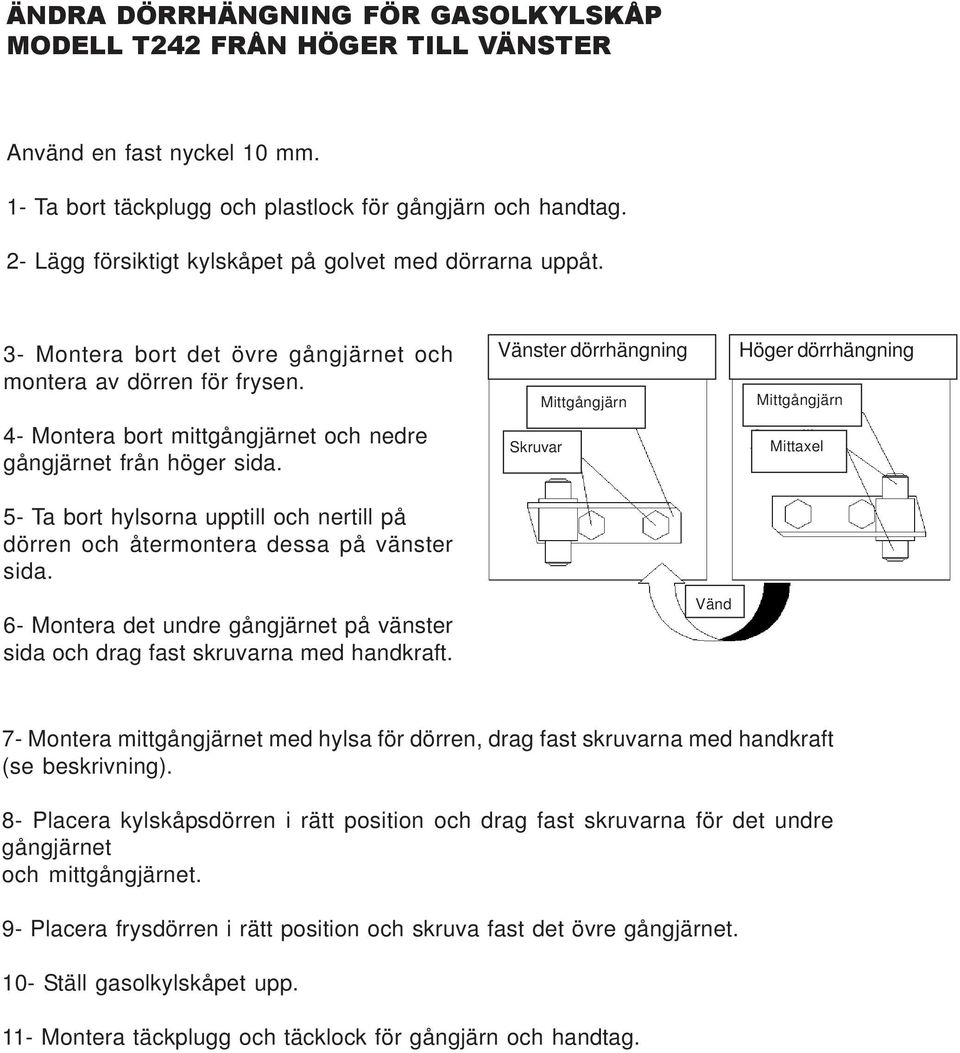 ÄNDRA DÖRRHÄNGNING FÖR GASOLKYLSKÅP
MODELL T242 FRÅN HÖGER TILL VÄNSTER

Använd en fast nyckel 10 mm.

1- Ta bort täckplugg och plastlock för gångjärn och handtag.

2- Lägg försiktigt kylskåpet på golvet med dörrarna uppåt.

3- Montera bort det övre gångjärnet och montera av dörren för frysen.

4- Montera bort mittgångjärnet och nedre gångjärnet från höger sida.

5- Ta bort hylsorna upptill och nertill på dörren och återmontera dessa på vänster sida.

6- Montera det undre gångjärnet på vänster sida och drag fast skruvarna med handkraft.

Vänster dörrhängning

Mittgångjärn

Skruvar

Höger dörrhängning

Mittgångjärn

Mittaxel

Vänd

7- Montera mittgångjärnet med hylsa för dörren, drag fast skruvarna med handkraft (se beskrivning).

8- Placera kylskåpsdörren i rätt position och drag fast skruvarna för det undre gångjärnet
och mittgångjärnet.

9- Placera frysdörren i rätt position och skruva fast det övre gångjärnet.

10- Ställ gasolkylskåpet upp.

11- Montera täckplugg och täcklock för gångjärn och handtag.